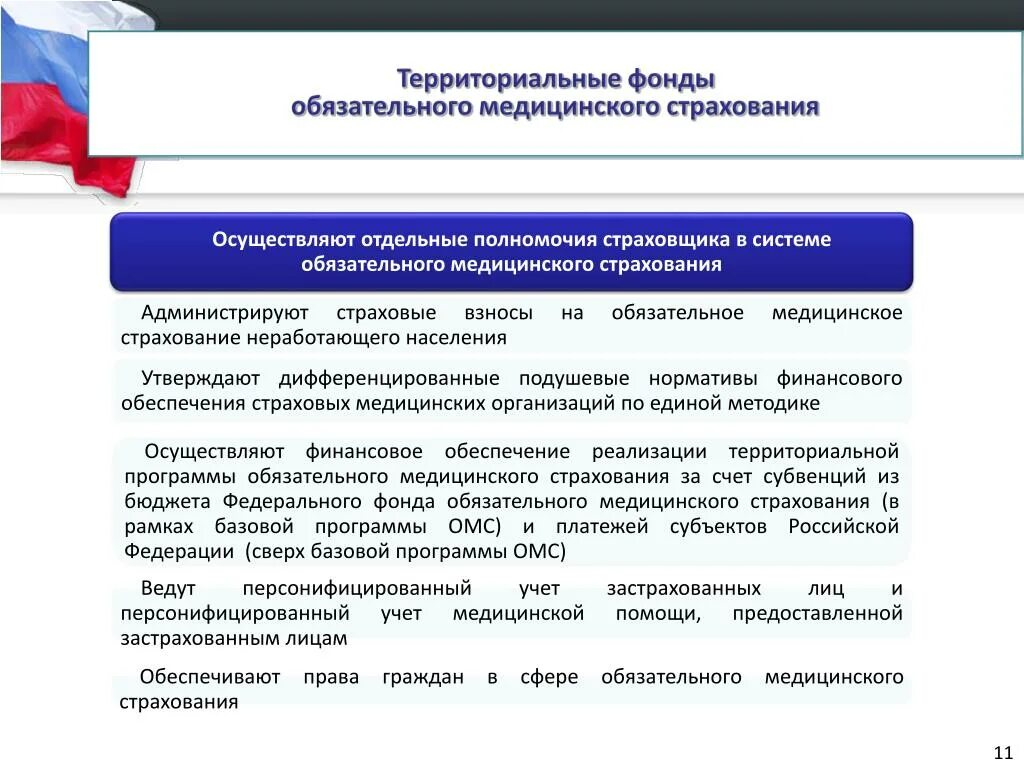 Территориальные фонды
обязательного медицинского страхования

Осуществляют отдельные полномочия страховщика в системе обязательного медицинского страхования

Администрируют страховые взносы на обязательное медицинское страхование неработающего населения

Утверждают дифференцированные подушевые нормативы финансового обеспечения страховых медицинских организаций по единой методике

Осуществляют финансовое обеспечение реализации территориальной программы обязательного медицинского страхования за счет субвенций из бюджета Федерального фонда обязательного медицинского страхования (в рамках базовой программы ОМС) и платежей субъектов Российской Федерации (сверх базовой программы ОМС)

Ведут персонифицированный учет застрахованных лиц и персонифицированный учет медицинской помощи, предоставленной застрахованным лицам

Обеспечивают права граждан в сфере обязательного медицинского страхования

11